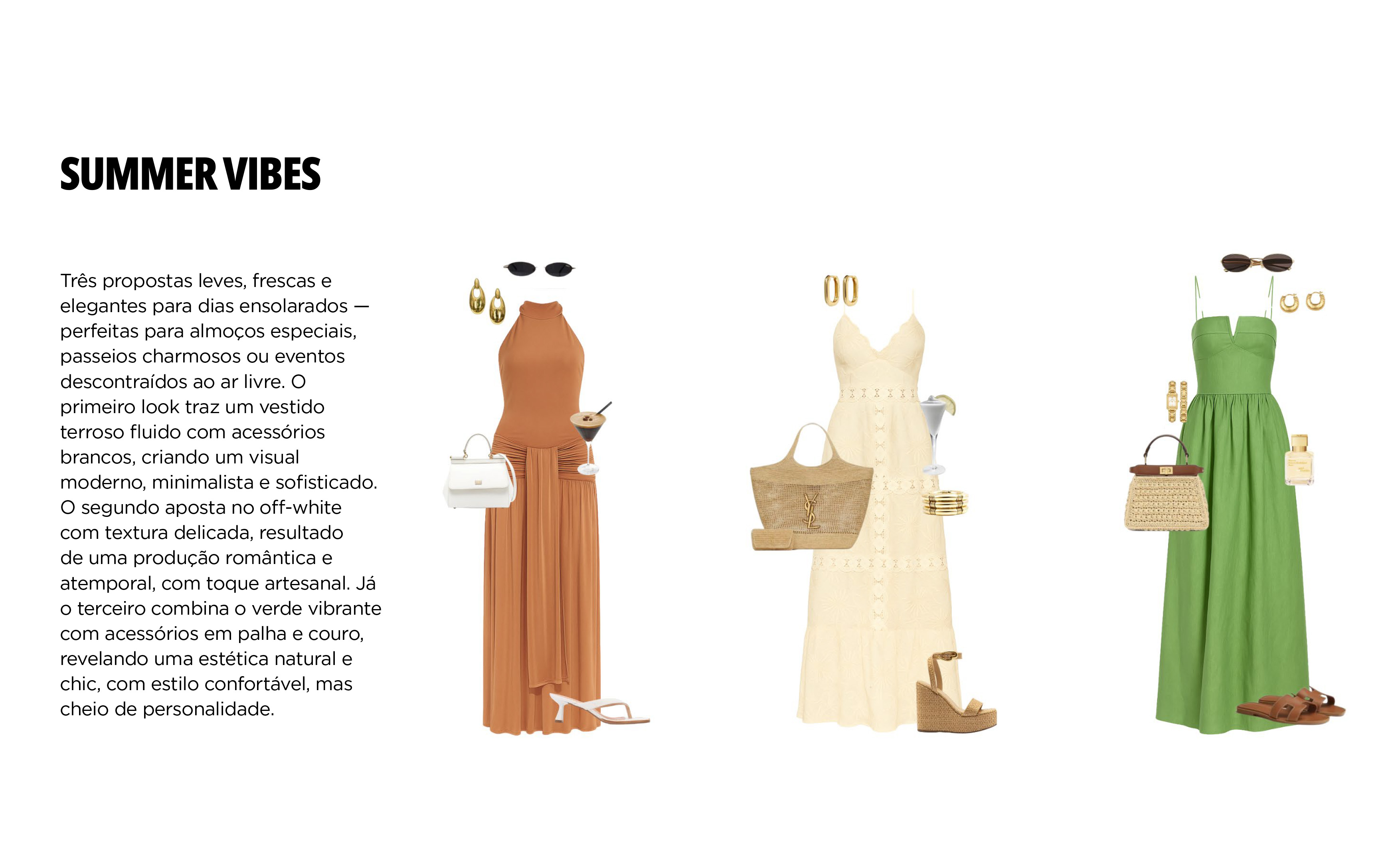 SUMMER VIBES

Três propostas leves, frescas e elegantes para dias ensolarados — perfeitas para almoços especiais, passeios charmosos ou eventos descontraídos ao ar livre. O primeiro look traz um vestido terroso fluido com acessórios brancos, criando um visual moderno, minimalista e sofisticado. O segundo aposta no off-white com textura delicada, resultado de uma produção romântica e atemporal, com toque artesanal. Já o terceiro combina o verde vibrante com acessórios em palha e couro, revelando uma estética natural e chic, com estilo confortável, mas cheio de personalidade.